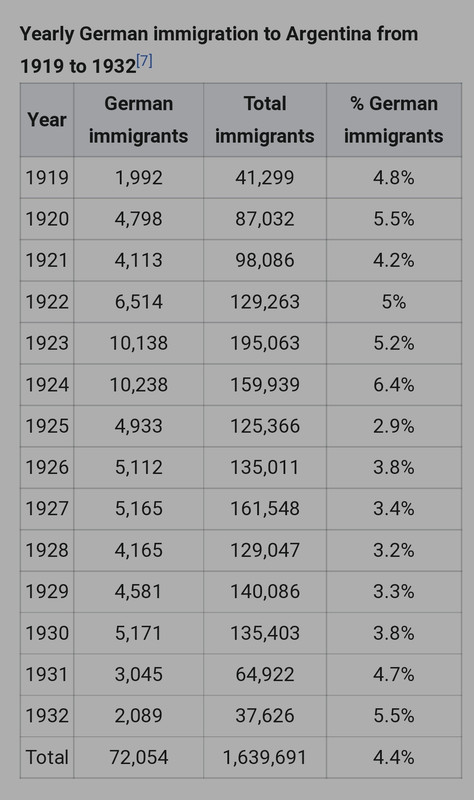 Yearly German immigration to Argentina from 1919 to 1932[7]

| Year | German immigrants | Total immigrants | % German immigrants |
|---|---|---|---|
| 1919 | 1,992 | 41,299 | 4.8% |
| 1920 | 4,798 | 87,032 | 5.5% |
| 1921 | 4,113 | 98,086 | 4.2% |
| 1922 | 6,514 | 129,263 | 5% |
| 1923 | 10,138 | 195,063 | 5.2% |
| 1924 | 10,238 | 159,939 | 6.4% |
| 1925 | 4,933 | 125,366 | 2.9% |
| 1926 | 5,112 | 135,011 | 3.8% |
| 1927 | 5,165 | 161,548 | 3.4% |
| 1928 | 4,165 | 129,047 | 3.2% |
| 1929 | 4,581 | 140,086 | 3.3% |
| 1930 | 5,171 | 135,403 | 3.8% |
| 1931 | 3,045 | 64,922 | 4.7% |
| 1932 | 2,089 | 37,626 | 5.5% |
| Total | 72,054 | 1,639,691 | 4.4% |